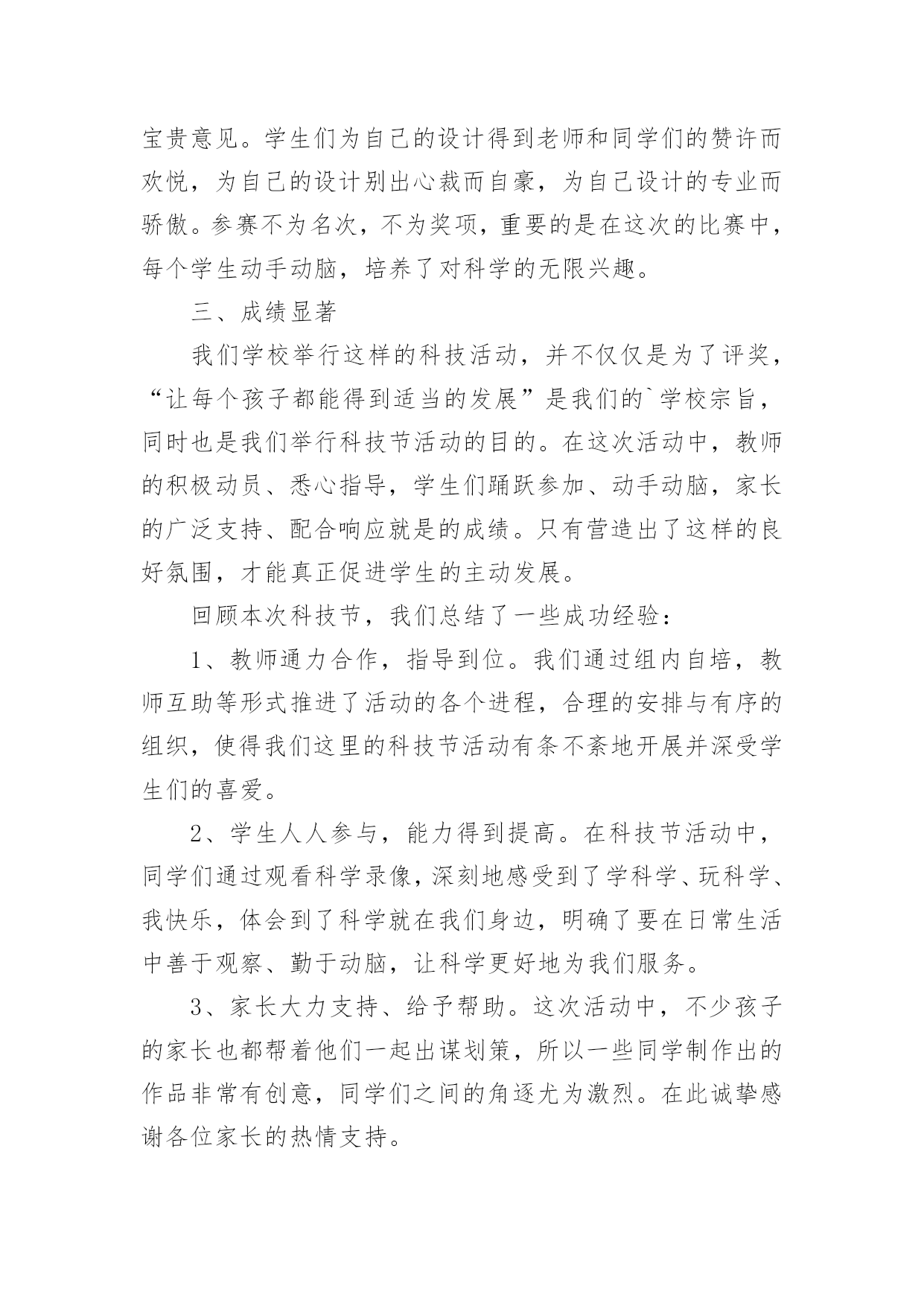 宝贵意见。学生们为自己的设计得到老师和同学们的赞许而欢悦，为自己的设计别出心裁而自豪，为自己设计的专业而骄傲。参赛不为名次，不为奖项，重要的是在这次的比赛中，每个学生动手动脑，培养了对科学的无限兴趣。

三、成绩显著

我们学校举行这样的科技活动，并不仅仅是为了评奖，“让每个孩子都能得到适当的发展”是我们的`学校宗旨，同时也是我们举行科技节活动的目的。在这次活动中，教师的积极动员、悉心指导，学生们踊跃参加、动手动脑，家长的广泛支持、配合响应就是的成绩。只有营造出了这样的良好氛围，才能真正促进学生的主动发展。

回顾本次科技节，我们总结了一些成功经验：

1、教师通力合作，指导到位。我们通过组内自培，教师互助等形式推进了活动的各个进程，合理的安排与有序的组织，使得我们这里的科技节活动有条不紊地开展并深受学生们的喜爱。

2、学生人人参与，能力得到提高。在科技节活动中，同学们通过观看科学录像，深刻地感受到了学科学、玩科学、我快乐，体会到了科学就在我们身边，明确了要在日常生活中善于观察、勤于动脑，让科学更好地为我们服务。

3、家长大力支持、给予帮助。这次活动中，不少孩子的家长也都帮着他们一起出谋划策，所以一些同学制作出的作品非常有创意，同学们之间的角逐尤为激烈。在此诚挚感谢各位家长的热情支持。